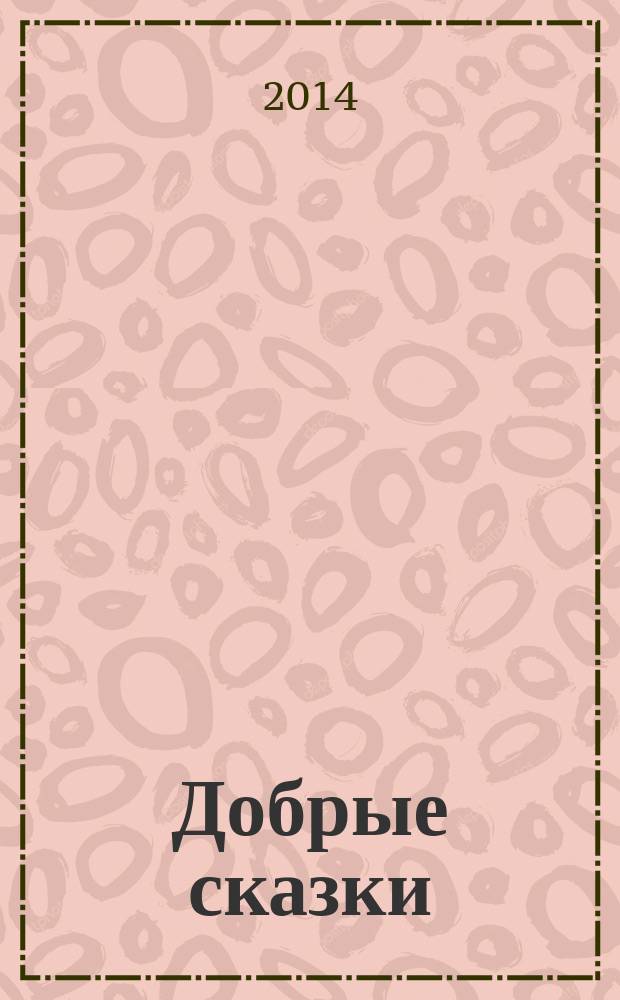 2014

Добрые сказки